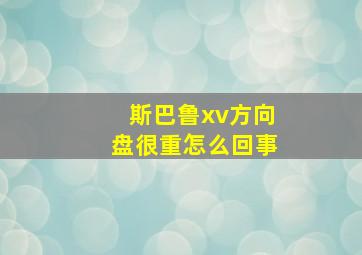 斯巴鲁xv方向盘很重怎么回事